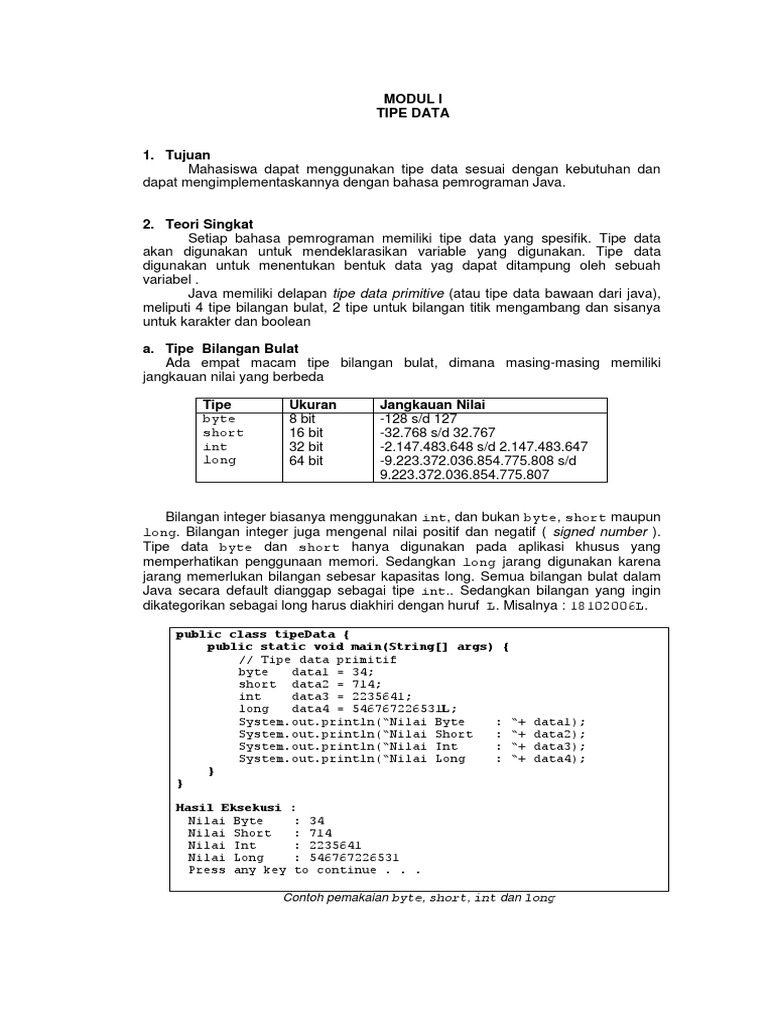 MODUL I
TIPE DATA

1. Tujuan
Mahasiswa dapat menggunakan tipe data sesuai dengan kebutuhan dan dapat mengimplementaskannya dengan bahasa pemrograman Java.

2. Teori Singkat
Setiap bahasa pemrograman memiliki tipe data yang spesifik. Tipe data akan digunakan untuk mendeklarasikan variable yang digunakan. Tipe data digunakan untuk menentukan bentuk data yag dapat ditampung oleh sebuah variabel .

Java memiliki delapan tipe data primitive (atau tipe data bawaan dari java), meliputi 4 tipe bilangan bulat, 2 tipe untuk bilangan titik mengambang dan sisanya untuk karakter dan boolean

a. Tipe Bilangan Bulat
Ada empat macam tipe bilangan bulat, dimana masing-masing memiliki jangkauan nilai yang berbeda

| Tipe | Ukuran | Jangkauan Nilai |
|---|---|---|
| byte | 8 bit | -128 s/d 127 |
| short | 16 bit | -32.768 s/d 32.767 |
| int | 32 bit | -2.147.483.648 s/d 2.147.483.647 |
| long | 64 bit | -9.223.372.036.854.775.808 s/d 9.223.372.036.854.775.807 |

Bilangan integer biasanya menggunakan int, dan bukan byte, short maupun long. Bilangan integer juga mengenal nilai positif dan negatif ( signed number ). Tipe data byte dan short hanya digunakan pada aplikasi khusus yang memperhatikan penggunaan memori. Sedangkan long jarang digunakan karena jarang memerlukan bilangan sebesar kapasitas long. Semua bilangan bulat dalam Java secara default dianggap sebagai tipe int.. Sedangkan bilangan yang ingin dikategorikan sebagai long harus diakhiri dengan huruf L. Misalnya : 18102006L.

public class tipeData {
    public static void main(String[] args) {
        // Tipe data primitif
        byte   data1 = 34;
        short  data2 = 714;
        int    data3 = 2235641;
        long   data4 = 546767226531L;
        System.out.println("Nilai Byte    : "+ data1);
        System.out.println("Nilai Short   : "+ data2);
        System.out.println("Nilai Int     : "+ data3);
        System.out.println("Nilai Long    : "+ data4);
    }
}

Hasil Eksekusi :
  Nilai Byte    : 34
  Nilai Short   : 714
  Nilai Int     : 2235641
  Nilai Long    : 546767226531
  Press any key to continue . . .

Contoh pemakaian byte, short, int dan long